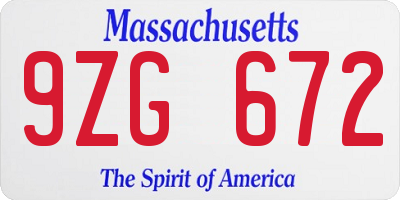 Massachusetts

9ZG 672

The Spirit of America